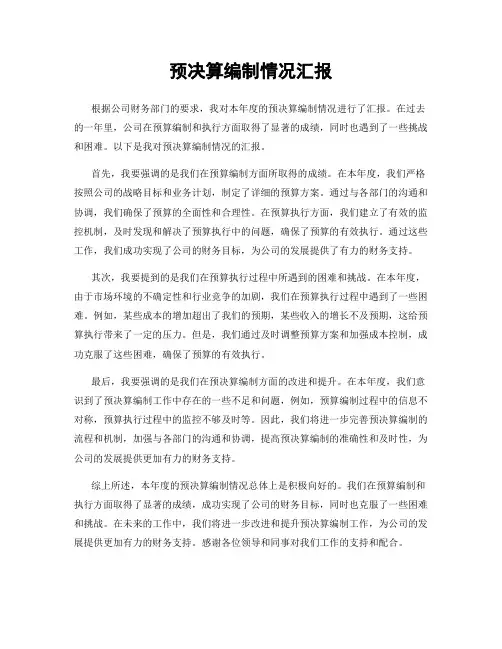 预决算编制情况汇报

根据公司财务部门的要求，我对本年度的预决算编制情况进行了汇报。在过去的一年里，公司在预算编制和执行方面取得了显著的成绩，同时也遇到了一些挑战和困难。以下是我对预决算编制情况的汇报。

首先，我要强调的是我们在预算编制方面所取得的成绩。在本年度，我们严格按照公司的战略目标和业务计划，制定了详细的预算方案。通过与各部门的沟通和协调，我们确保了预算的全面性和合理性。在预算执行方面，我们建立了有效的监控机制，及时发现和解决了预算执行中的问题，确保了预算的有效执行。通过这些工作，我们成功实现了公司的财务目标，为公司的发展提供了有力的财务支持。

其次，我要提到的是我们在预算执行过程中所遇到的困难和挑战。在本年度，由于市场环境的不确定性和行业竞争的加剧，我们在预算执行过程中遇到了一些困难。例如，某些成本的增加超出了我们的预期，某些收入的增长不及预期，这给预算执行带来了一定的压力。但是，我们通过及时调整预算方案和加强成本控制，成功克服了这些困难，确保了预算的有效执行。

最后，我要强调的是我们在预决算编制方面的改进和提升。在本年度，我们意识到了预决算编制工作中存在的一些不足和问题，例如，预算编制过程中的信息不对称，预算执行过程中的监控不够及时等。因此，我们将进一步完善预决算编制的流程和机制，加强与各部门的沟通和协调，提高预决算编制的准确性和及时性，为公司的发展提供更加有力的财务支持。

综上所述，本年度的预决算编制情况总体上是积极向好的。我们在预算编制和执行方面取得了显著的成绩，成功实现了公司的财务目标，同时也克服了一些困难和挑战。在未来的工作中，我们将进一步改进和提升预决算编制工作，为公司的发展提供更加有力的财务支持。感谢各位领导和同事对我们工作的支持和配合。